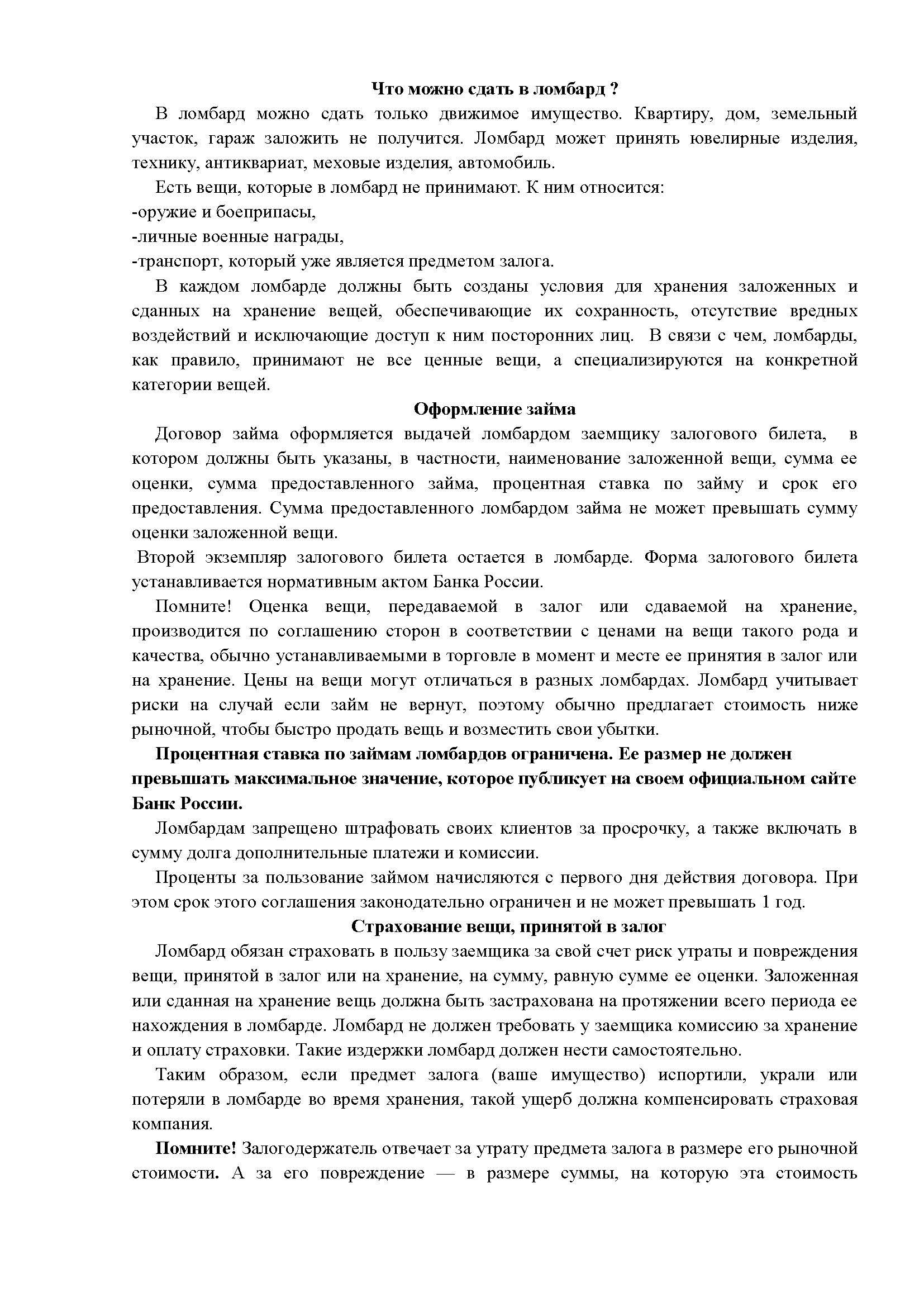 Что можно сдать в ломбард ?

В ломбард можно сдать только движимое имущество. Квартиру, дом, земельный участок, гараж заложить не получится. Ломбард может принять ювелирные изделия, технику, антиквариат, меховые изделия, автомобиль.

Есть вещи, которые в ломбард не принимают. К ним относится:
-оружие и боеприпасы,
-личные военные награды,
-транспорт, который уже является предметом залога.

В каждом ломбарде должны быть созданы условия для хранения заложенных и сданных на хранение вещей, обеспечивающие их сохранность, отсутствие вредных воздействий и исключающие доступ к ним посторонних лиц. В связи с чем, ломбарды, как правило, принимают не все ценные вещи, а специализируются на конкретной категории вещей.

Оформление займа

Договор займа оформляется выдачей ломбардом заемщику залогового билета, в котором должны быть указаны, в частности, наименование заложенной вещи, сумма ее оценки, сумма предоставленного займа, процентная ставка по займу и срок его предоставления. Сумма предоставленного ломбардом займа не может превышать сумму оценки заложенной вещи.

Второй экземпляр залогового билета остается в ломбарде. Форма залогового билета устанавливается нормативным актом Банка России.

Помните! Оценка вещи, передаваемой в залог или сдаваемой на хранение, производится по соглашению сторон в соответствии с ценами на вещи такого рода и качества, обычно устанавливаемыми в торговле в момент и месте ее принятия в залог или на хранение. Цены на вещи могут отличаться в разных ломбардах. Ломбард учитывает риски на случай если займ не вернут, поэтому обычно предлагает стоимость ниже рыночной, чтобы быстро продать вещь и возместить свои убытки.

Процентная ставка по займам ломбардов ограничена. Ее размер не должен превышать максимальное значение, которое публикует на своем официальном сайте Банк России.

Ломбардам запрещено штрафовать своих клиентов за просрочку, а также включать в сумму долга дополнительные платежи и комиссии.

Проценты за пользование займом начисляются с первого дня действия договора. При этом срок этого соглашения законодательно ограничен и не может превышать 1 год.

Страхование вещи, принятой в залог

Ломбард обязан страховать в пользу заемщика за свой счет риск утраты и повреждения вещи, принятой в залог или на хранение, на сумму, равную сумме ее оценки. Заложенная или сданная на хранение вещь должна быть застрахована на протяжении всего периода ее нахождения в ломбарде. Ломбард не должен требовать у заемщика комиссию за хранение и оплату страховки. Такие издержки ломбард должен нести самостоятельно.

Таким образом, если предмет залога (ваше имущество) испортили, украли или потеряли в ломбарде во время хранения, такой ущерб должна компенсировать страховая компания.

Помните! Залогодержатель отвечает за утрату предмета залога в размере его рыночной стоимости. А за его повреждение — в размере суммы, на которую эта стоимость